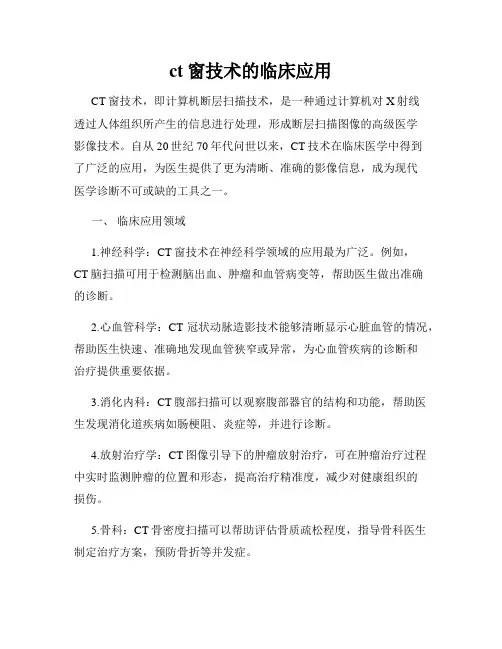 ct 窗技术的临床应用

CT 窗技术，即计算机断层扫描技术，是一种通过计算机对 X 射线透过人体组织所产生的信息进行处理，形成断层扫描图像的高级医学影像技术。自从 20 世纪 70 年代问世以来，CT 技术在临床医学中得到了广泛的应用，为医生提供了更为清晰、准确的影像信息，成为现代医学诊断不可或缺的工具之一。

一、 临床应用领域

1.神经科学：CT 窗技术在神经科学领域的应用最为广泛。例如，CT 脑扫描可用于检测脑出血、肿瘤和血管病变等，帮助医生做出准确的诊断。

2.心血管科学：CT 冠状动脉造影技术能够清晰显示心脏血管的情况，帮助医生快速、准确地发现血管狭窄或异常，为心血管疾病的诊断和治疗提供重要依据。

3.消化内科：CT 腹部扫描可以观察腹部器官的结构和功能，帮助医生发现消化道疾病如肠梗阻、炎症等，并进行诊断。

4.放射治疗学：CT 图像引导下的肿瘤放射治疗，可在肿瘤治疗过程中实时监测肿瘤的位置和形态，提高治疗精准度，减少对健康组织的损伤。

5.骨科：CT 骨密度扫描可以帮助评估骨质疏松程度，指导骨科医生制定治疗方案，预防骨折等并发症。